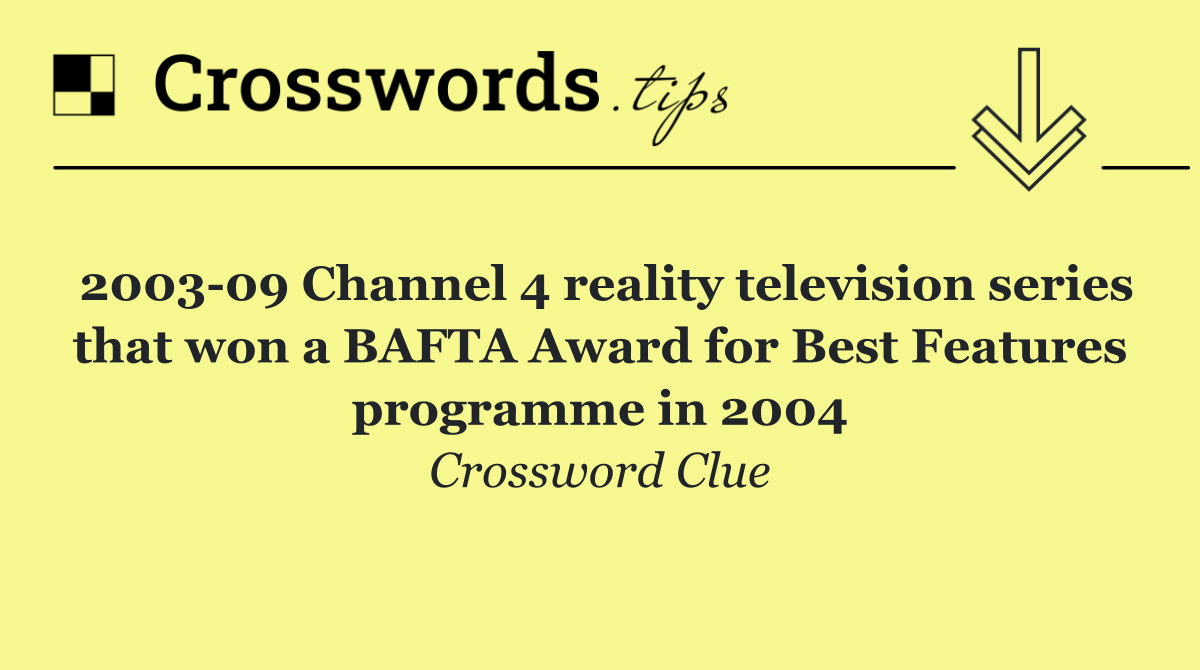 Crosswords.tips

2003-09 Channel 4 reality television series that won a BAFTA Award for Best Features programme in 2004

Crossword Clue